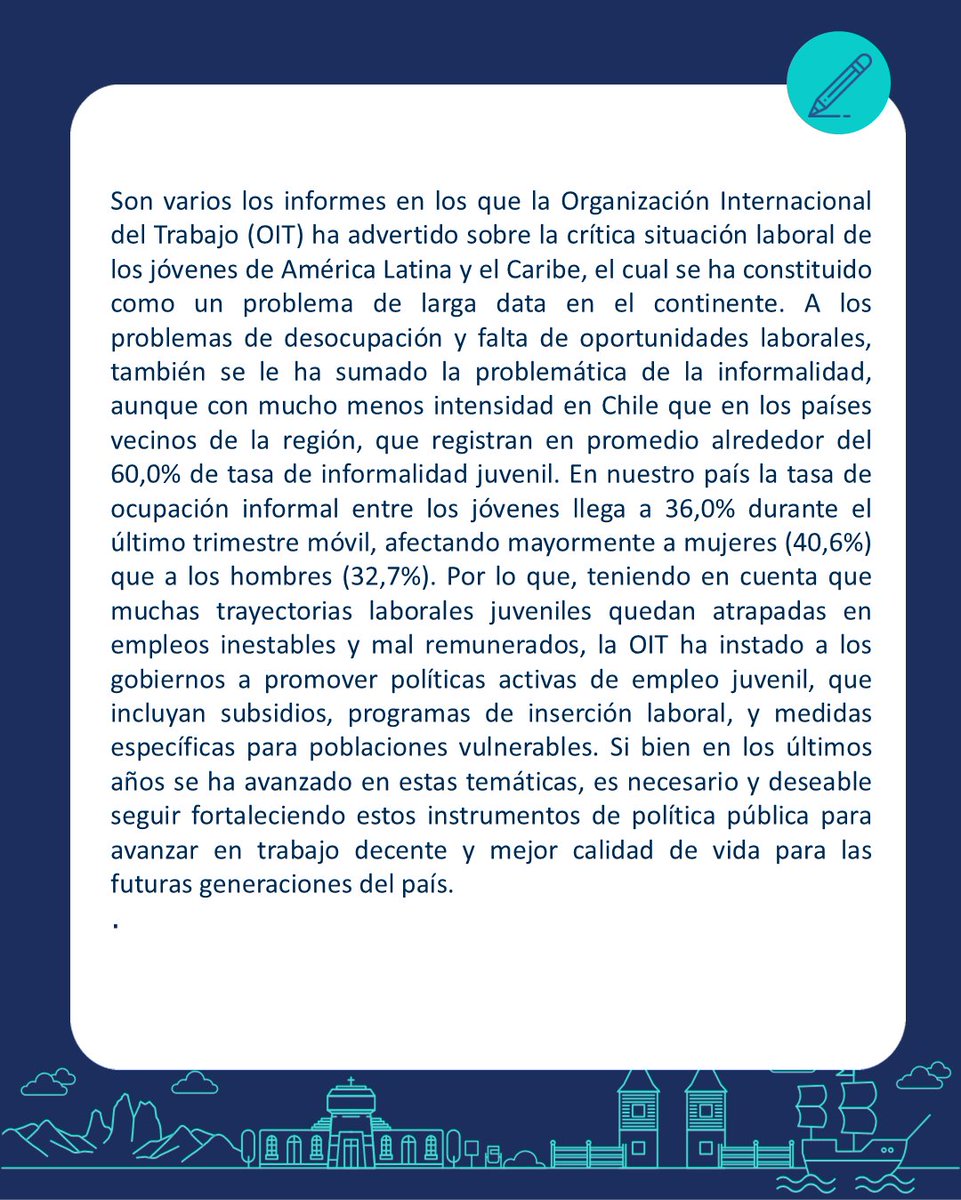 Son varios los informes en los que la Organización Internacional del Trabajo (OIT) ha advertido sobre la crítica situación laboral de los jóvenes de América Latina y el Caribe, el cual se ha constituido como un problema de larga data en el continente. A los problemas de desocupación y falta de oportunidades laborales, también se le ha sumado la problemática de la informalidad, aunque con mucho menos intensidad en Chile que en los países vecinos de la región, que registran en promedio alrededor del 60,0% de tasa de informalidad juvenil. En nuestro país la tasa de ocupación informal entre los jóvenes llega a 36,0% durante el último trimestre móvil, afectando mayormente a mujeres (40,6%) que a los hombres (32,7%). Por lo que, teniendo en cuenta que muchas trayectorias laborales juveniles quedan atrapadas en empleos inestables y mal remunerados, la OIT ha instado a los gobiernos a promover políticas activas de empleo juvenil, que incluyan subsidios, programas de inserción laboral, y medidas específicas para poblaciones vulnerables. Si bien en los últimos años se ha avanzado en estas temáticas, es necesario y deseable seguir fortaleciendo estos instrumentos de política pública para avanzar en trabajo decente y mejor calidad de vida para las futuras generaciones del país.
.